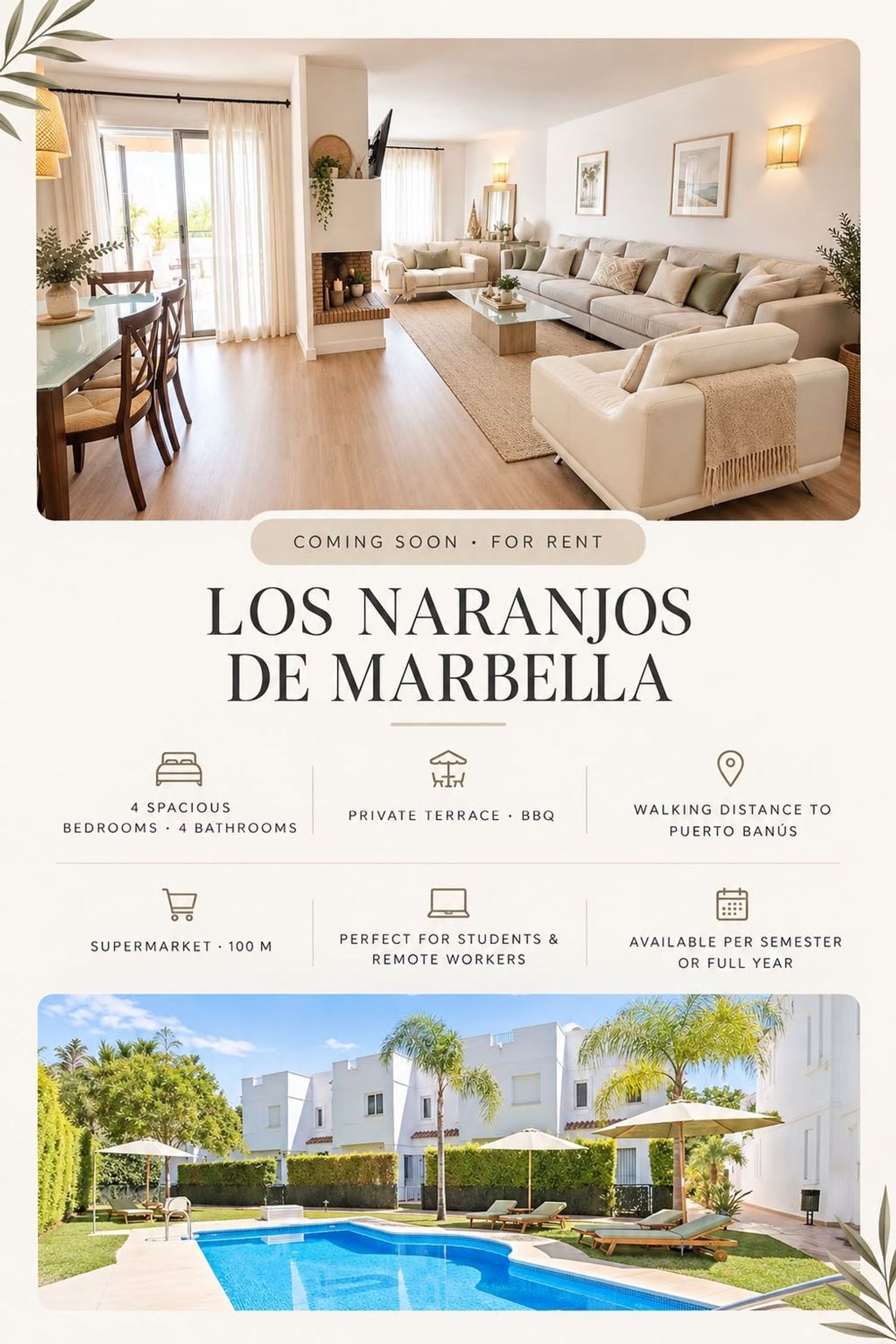 COMING SOON · FOR RENT

LOS NARANJOS
DE MARBELLA

4 SPACIOUS
BEDROOMS · 4 BATHROOMS

PRIVATE TERRACE · BBQ

WALKING DISTANCE TO
PUERTO BANÚS

SUPERMARKET · 100 M

PERFECT FOR STUDENTS &
REMOTE WORKERS

AVAILABLE PER SEMESTER
OR FULL YEAR